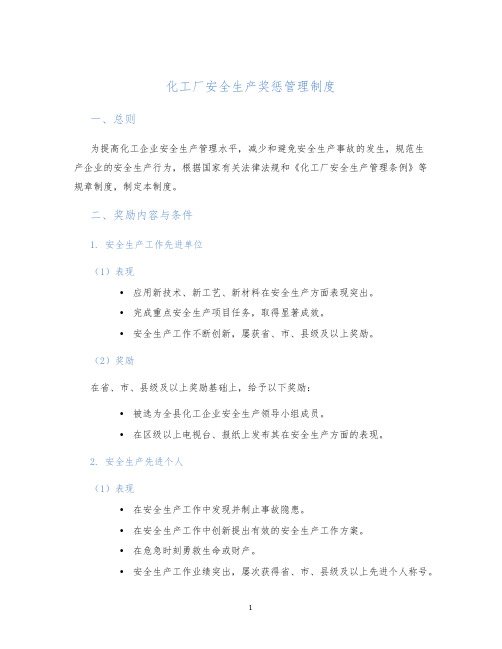 化工厂安全生产奖惩管理制度

一、总则

为提高化工企业安全生产管理水平，减少和避免安全生产事故的发生，规范生产企业的安全生产行为，根据国家有关法律法规和《化工厂安全生产管理条例》等规章制度，制定本制度。

二、奖励内容与条件

1. 安全生产工作先进单位

（1）表现

• 应用新技术、新工艺、新材料在安全生产方面表现突出。

• 完成重点安全生产项目任务，取得显著成效。

• 安全生产工作不断创新，屡获省、市、县级及以上奖励。

（2）奖励

在省、市、县级及以上奖励基础上，给予以下奖励：

• 被选为全县化工企业安全生产领导小组成员。

• 在区级以上电视台、报纸上发布其在安全生产方面的表现。

2. 安全生产先进个人

（1）表现

• 在安全生产工作中发现并制止事故隐患。

• 在安全生产工作中创新提出有效的安全生产工作方案。

• 在危急时刻勇救生命或财产。

• 安全生产工作业绩突出，屡次获得省、市、县级及以上先进个人称号。

1